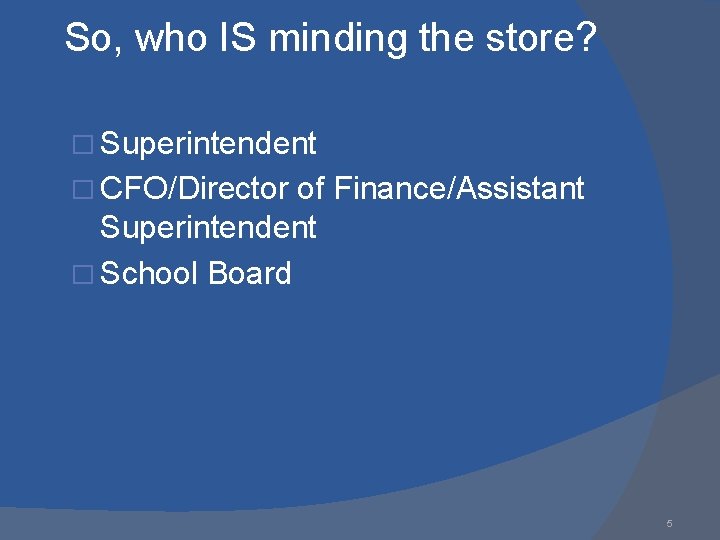 So, who IS minding the store?

□ Superintendent
□ CFO/Director of Finance/Assistant Superintendent
□ School Board

5